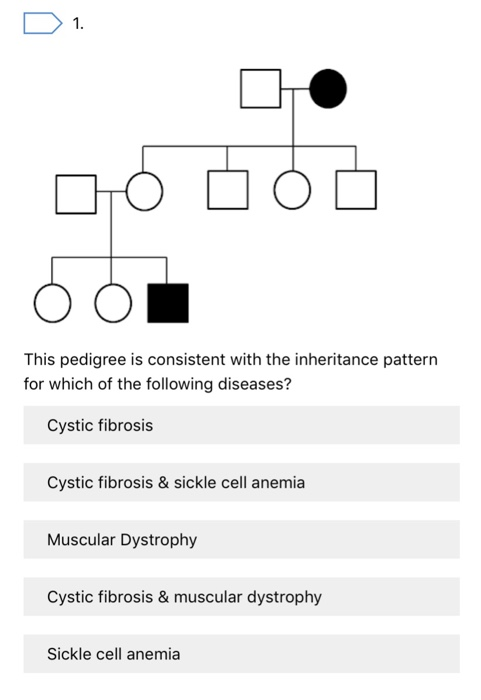 1.

This pedigree is consistent with the inheritance pattern for which of the following diseases?

Cystic fibrosis

Cystic fibrosis & sickle cell anemia

Muscular Dystrophy

Cystic fibrosis & muscular dystrophy

Sickle cell anemia